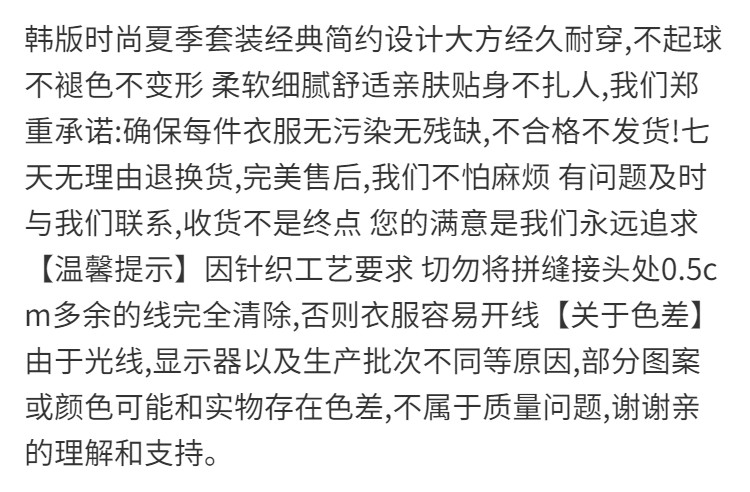 韩版时尚夏季套装经典简约设计大方经久耐穿,不起球不褪色不变形 柔软细腻舒适亲肤贴身不扎人,我们郑重承诺:确保每件衣服无污染无残缺,不合格不发货!七天无理由退换货,完美售后,我们不怕麻烦 有问题及时与我们联系,收货不是终点 您的满意是我们永远追求【温馨提示】因针织工艺要求 切勿将拼缝接头处0.5cm多余的线完全清除,否则衣服容易开线【关于色差】由于光线,显示器以及生产批次不同等原因,部分图案或颜色可能和实物存在色差,不属于质量问题,谢谢亲的理解和支持。